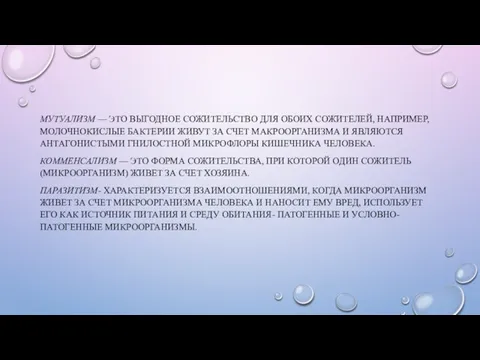 МУТУАЛИЗМ — ЭТО ВЫГОДНОЕ СОЖИТЕЛЬСТВО ДЛЯ ОБОИХ СОЖИТЕЛЕЙ, НАПРИМЕР, МОЛОЧНОКИСЛЫЕ БАКТЕРИИ ЖИВУТ ЗА СЧЕТ МАКРООРГАНИЗМА И ЯВЛЯЮТСЯ АНТАГОНИСТЫМИ ГНИЛОСТНОЙ МИКРОФЛОРЫ КИШЕЧНИКА ЧЕЛОВЕКА.

КОММЕНСАЛИЗМ — ЭТО ФОРМА СОЖИТЕЛЬСТВА, ПРИ КОТОРОЙ ОДИН СОЖИТЕЛЬ (МИКРООРГАНИЗМ) ЖИВЕТ ЗА СЧЕТ ХОЗЯИНА.

ПАРАЗИТИЗМ- ХАРАКТЕРИЗУЕТСЯ ВЗАИМООТНОШЕНИЯМИ, КОГДА МИКРООРГАНИЗМ ЖИВЕТ ЗА СЧЕТ МИКРООРГАНИЗМА ЧЕЛОВЕКА И НАНОСИТ ЕМУ ВРЕД, ИСПОЛЬЗУЕТ ЕГО КАК ИСТОЧНИК ПИТАНИЯ И СРЕДУ ОБИТАНИЯ- ПАТОГЕННЫЕ И УСЛОВНО-ПАТОГЕННЫЕ МИКРООРГАНИЗМЫ.